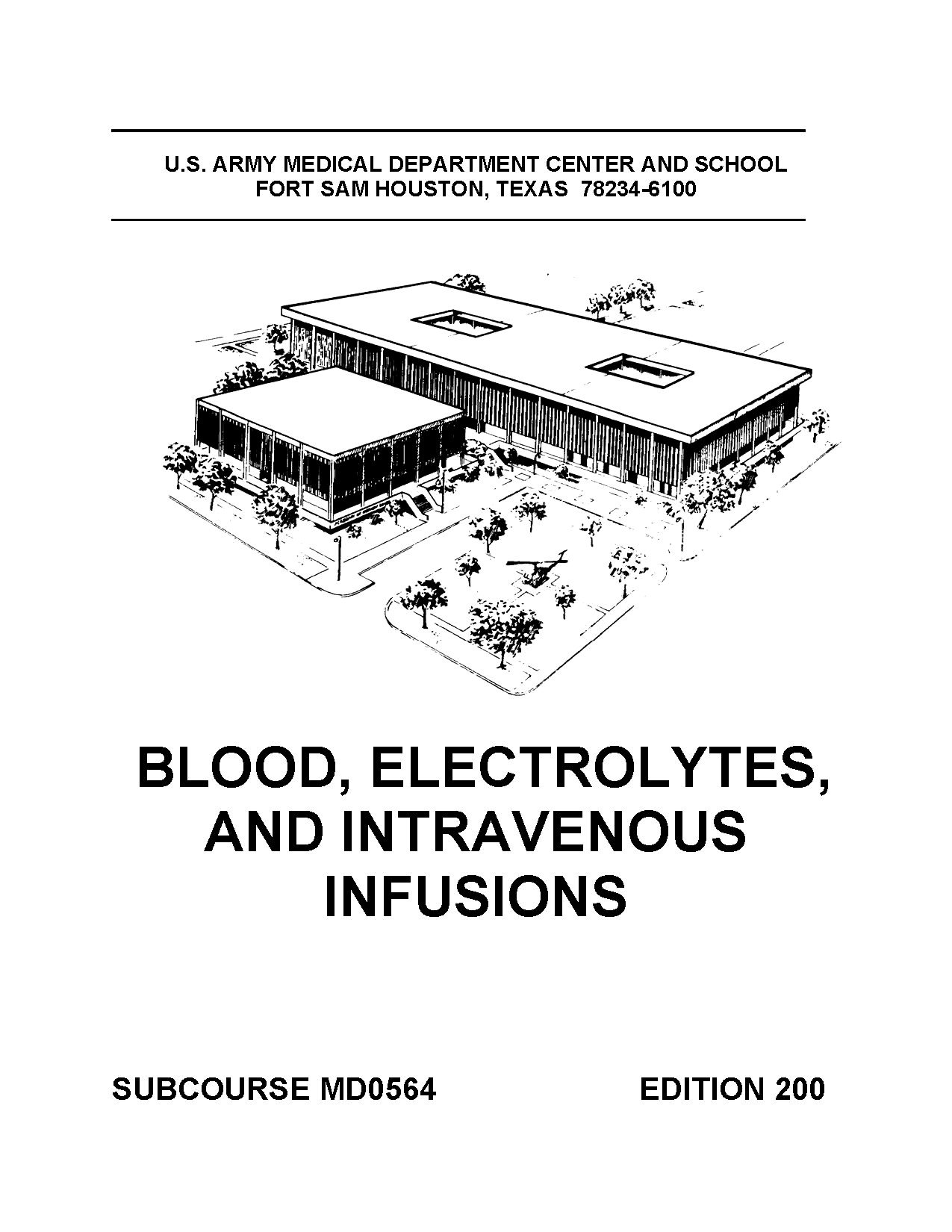 U.S. ARMY MEDICAL DEPARTMENT CENTER AND SCHOOL
FORT SAM HOUSTON, TEXAS 78234-6100

BLOOD, ELECTROLYTES, AND INTRAVENOUS INFUSIONS

SUBCOURSE MD0564 EDITION 200